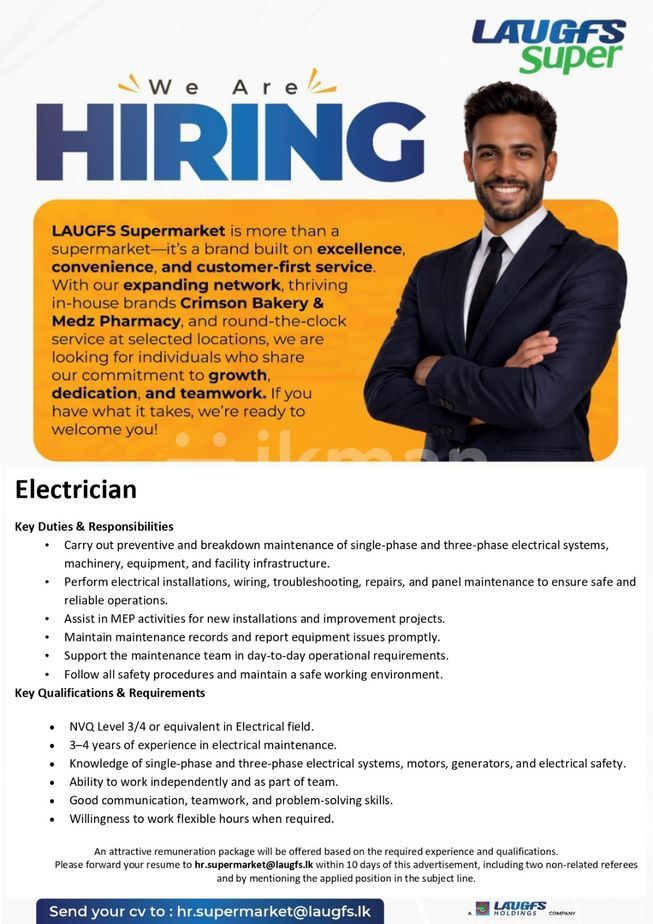 LAUGFS Super

We Are

HIRING

LAUGFS Supermarket is more than a supermarket—it's a brand built on excellence, convenience, and customer-first service. With our expanding network, thriving in-house brands Crimson Bakery & Medz Pharmacy, and round-the-clock service at selected locations, we are looking for individuals who share our commitment to growth, dedication, and teamwork. If you have what it takes, we're ready to welcome you!

Electrician

Key Duties & Responsibilities

• Carry out preventive and breakdown maintenance of single-phase and three-phase electrical systems, machinery, equipment, and facility infrastructure.
• Perform electrical installations, wiring, troubleshooting, repairs, and panel maintenance to ensure safe and reliable operations.
• Assist in MEP activities for new installations and improvement projects.
• Maintain maintenance records and report equipment issues promptly.
• Support the maintenance team in day-to-day operational requirements.
• Follow all safety procedures and maintain a safe working environment.

Key Qualifications & Requirements

• NVQ Level 3/4 or equivalent in Electrical field.
• 3–4 years of experience in electrical maintenance.
• Knowledge of single-phase and three-phase electrical systems, motors, generators, and electrical safety.
• Ability to work independently and as part of team.
• Good communication, teamwork, and problem-solving skills.
• Willingness to work flexible hours when required.

An attractive remuneration package will be offered based on the required experience and qualifications.
Please forward your resume to hr.supermarket@laugfs.lk within 10 days of this advertisement, including two non-related referees and by mentioning the applied position in the subject line.

Send your cv to : hr.supermarket@laugfs.lk

A LAUGFS HOLDINGS COMPANY

ikman